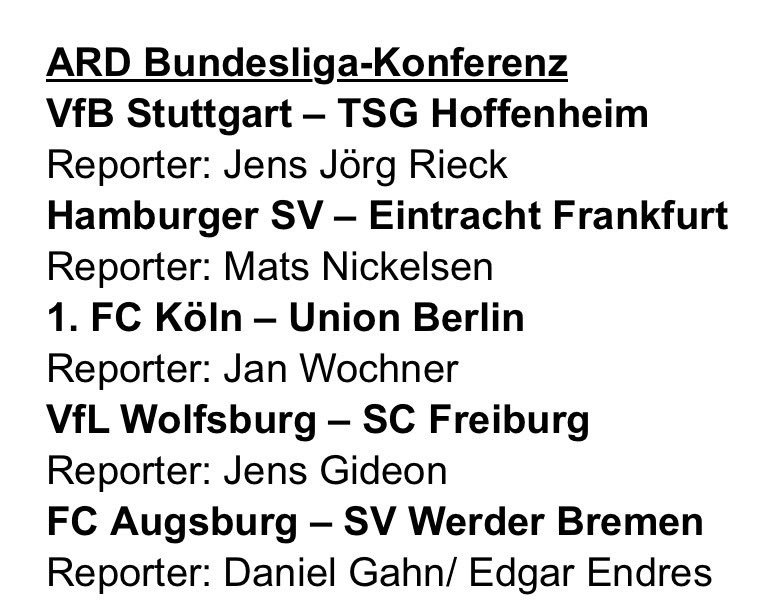 ARD Bundesliga-Konferenz
VfB Stuttgart – TSG Hoffenheim
Reporter: Jens Jörg Rieck
Hamburger SV – Eintracht Frankfurt
Reporter: Mats Nickelsen
1. FC Köln – Union Berlin
Reporter: Jan Wochner
VfL Wolfsburg – SC Freiburg
Reporter: Jens Gideon
FC Augsburg – SV Werder Bremen
Reporter: Daniel Gahn/ Edgar Endres